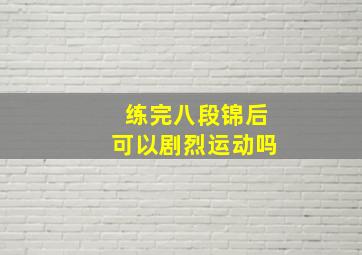 练完八段锦后
可以剧烈运动吗